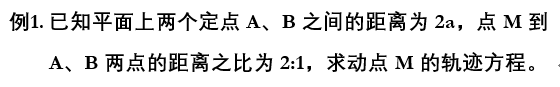 例1. 已知平面上两个定点 A、B 之间的距离为 2a，点 M 到 A、B 两点的距离之比为 2:1，求动点 M 的轨迹方程。